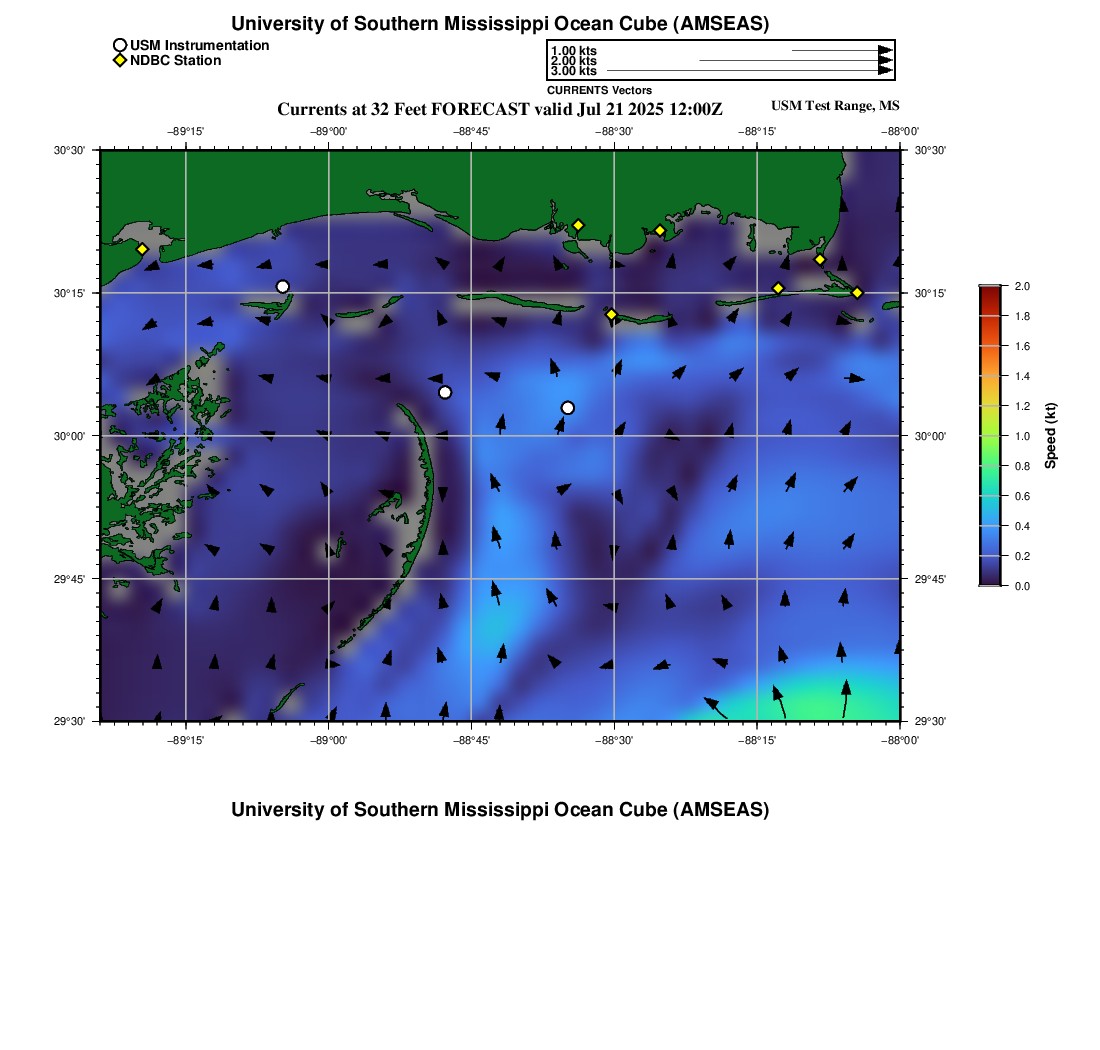 University of Southern Mississippi Ocean Cube (AMSEAS)

USM Instrumentation
NDBC Station

1.00 kts
2.00 kts
3.00 kts
CURRENTS Vectors

Currents at 32 Feet FORECAST valid Jul 21 2025 12:00Z

USM Test Range, MS

−89°15'
−89°00'
−88°45'
−88°30'
−88°15'
−88°00'

30°30'
30°15'
30°00'
29°45'
29°30'

30°30'
30°15'
30°00'
29°45'
29°30'

−89°15'
−89°00'
−88°45'
−88°30'
−88°15'
−88°00'

2.0
1.8
1.6
1.4
1.2
1.0
0.8
0.6
0.4
0.2
0.0
Speed (kt)

University of Southern Mississippi Ocean Cube (AMSEAS)